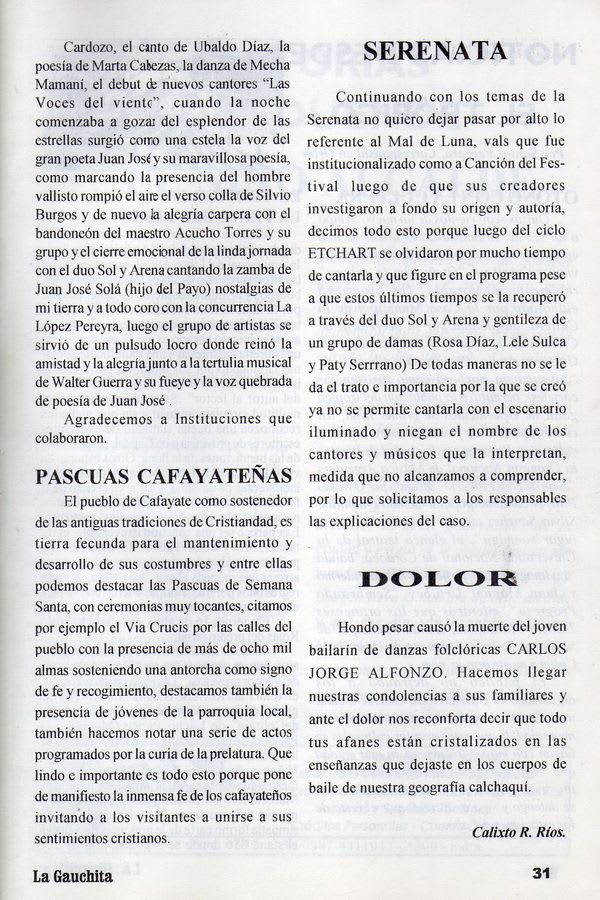 Cardozo, el canto de Ubaldo Díaz, la poesía de Marta Cabezas, la danza de Mecha Mamaní, el debut de nuevos cantores "Las Voces del viento", cuando la noche comenzaba a gozar del esplendor de las estrellas surgió como una estela la voz del gran poeta Juan José y su maravillosa poesía, como marcando la presencia del hombre vallisto rompió el aire el verso colla de Silvio Burgos y de nuevo la alegría carpera con el bandoneón del maestro Acucho Torres y su grupo y el cierre emocional de la linda jornada con el duo Sol y Arena cantando la zamba de Juan José Solá (hijo del Payo) nostalgias de mi tierra y a todo coro con la concurrencia La López Pereyra, luego el grupo de artistas se sirvió de un pulsudo locro donde reinó la amistad y la alegría junto a la tertulia musical de Walter Guerra y su fueye y la voz quebrada de poesía de Juan José .

Agradecemos a Instituciones que colaboraron.

PASCUAS CAFAYATEÑAS

El pueblo de Cafayate como sostenedor de las antiguas tradiciones de Cristiandad, es tierra fecunda para el mantenimiento y desarrollo de sus costumbres y entre ellas podemos destacar las Pascuas de Semana Santa, con ceremonias muy tocantes, citamos por ejemplo el Via Crucis por las calles del pueblo con la presencia de más de ocho mil almas sosteniendo una antorcha como signo de fe y recogimiento, destacamos también la presencia de jóvenes de la parroquia local, también hacemos notar una serie de actos programados por la curia de la prelatura. Que lindo e importante es todo esto porque pone de manifiesto la inmensa fe de los cafayateños invitando a los visitantes a unirse a sus sentimientos cristianos.

SERENATA

Continuando con los temas de la Serenata no quiero dejar pasar por alto lo referente al Mal de Luna, vals que fue institucionalizado como a Canción del Festival luego de que sus creadores investigaron a fondo su origen y autoría, decimos todo esto porque luego del ciclo ETCHART se olvidaron por mucho tiempo de cantarla y que figure en el programa pese a que estos últimos tiempos se la recuperó a través del duo Sol y Arena y gentileza de un grupo de damas (Rosa Díaz, Lele Sulca y Paty Serrrano) De todas maneras no se le da el trato e importancia por la que se creó ya no se permite cantarla con el escenario iluminado y niegan el nombre de los cantores y músicos que la interpretan, medida que no alcanzamos a comprender, por lo que solicitamos a los responsables las explicaciones del caso.

DOLOR

Hondo pesar causó la muerte del joven bailarín de danzas folclóricas CARLOS JORGE ALFONZO. Hacemos llegar nuestras condolencias a sus familiares y ante el dolor nos reconforta decir que todo tus afanes están cristalizados en las enseñanzas que dejaste en los cuerpos de baile de nuestra geografía calchaquí.

Calixto R. Ríos.

La Gauchita

31